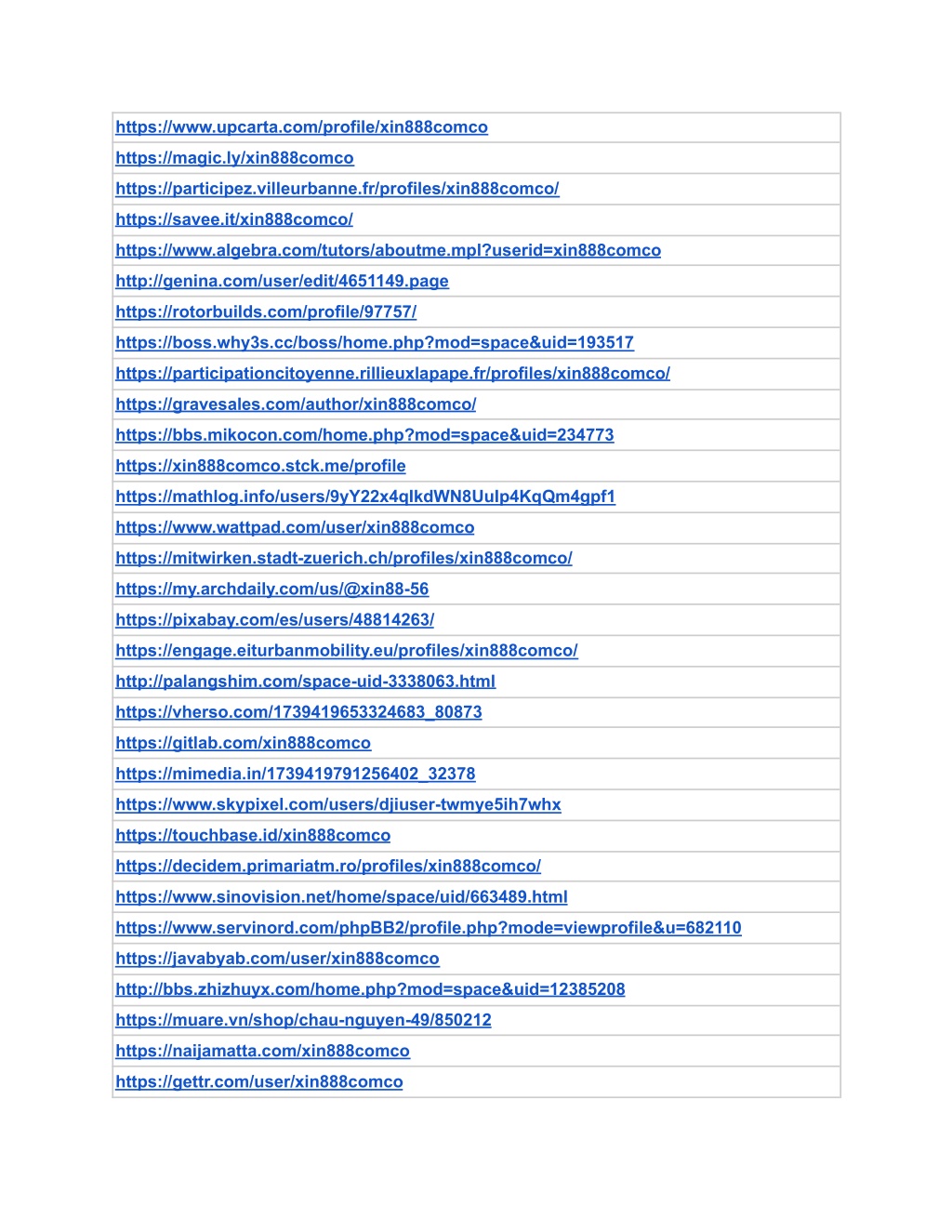 | https://www.upcarta.com/profile/xin888comco |
|---|
| https://magic.ly/xin888comco |
| https://participez.villeurbanne.fr/profiles/xin888comco/ |
| https://savee.it/xin888comco/ |
| https://www.algebra.com/tutors/aboutme.mpl?userid=xin888comco |
| http://genina.com/user/edit/4651149.page |
| https://rotorbuilds.com/profile/97757/ |
| https://boss.why3s.cc/boss/home.php?mod=space&uid=193517 |
| https://participationcitoyenne.rillieuxlapape.fr/profiles/xin888comco/ |
| https://gravesales.com/author/xin888comco/ |
| https://bbs.mikocon.com/home.php?mod=space&uid=234773 |
| https://xin888comco.stck.me/profile |
| https://mathlog.info/users/9yY22x4qIkdWN8UuIp4KqQm4gpf1 |
| https://www.wattpad.com/user/xin888comco |
| https://mitwirken.stadt-zuerich.ch/profiles/xin888comco/ |
| https://my.archdaily.com/us/@xin88-56 |
| https://pixabay.com/es/users/48814263/ |
| https://engage.eiturbanmobility.eu/profiles/xin888comco/ |
| http://palangshim.com/space-uid-3338063.html |
| https://vherso.com/1739419653324683_80873 |
| https://gitlab.com/xin888comco |
| https://mimedia.in/1739419791256402_32378 |
| https://www.skypixel.com/users/djiuser-twmye5ih7whx |
| https://touchbase.id/xin888comco |
| https://decidem.primariatm.ro/profiles/xin888comco/ |
| https://www.sinovision.net/home/space/uid/663489.html |
| https://www.servinord.com/phpBB2/profile.php?mode=viewprofile&u=682110 |
| https://javabyab.com/user/xin888comco |
| http://bbs.zhizhuyx.com/home.php?mod=space&uid=12385208 |
| https://muare.vn/shop/chau-nguyen-49/850212 |
| https://naijamatta.com/xin888comco |
| https://gettr.com/user/xin888comco |